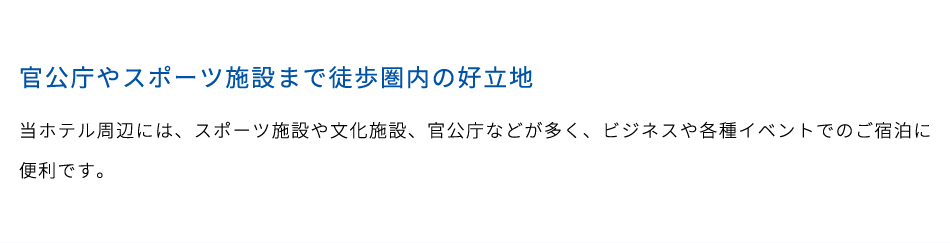 官公庁やスポーツ施設まで徒歩圏内の好立地

当ホテル周辺には、スポーツ施設や文化施設、官公庁などが多く、ビジネスや各種イベントでのご宿泊に便利です。